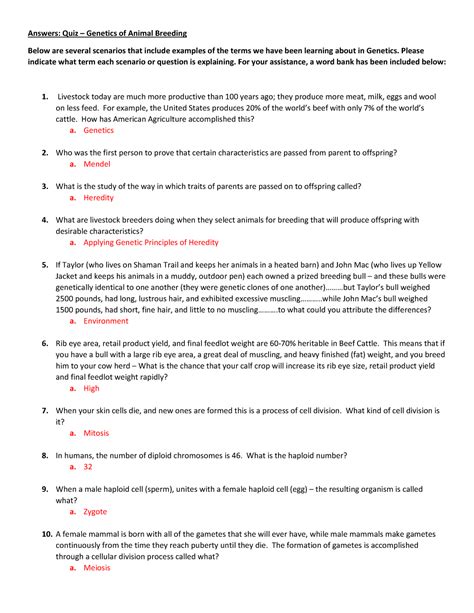 Answers: Quiz – Genetics of Animal Breeding

Below are several scenarios that include examples of the terms we have been learning about in Genetics. Please indicate what term each scenario or question is explaining. For your assistance, a word bank has been included below:

1. Livestock today are much more productive than 100 years ago; they produce more meat, milk, eggs and wool on less feed. For example, the United States produces 20% of the world's beef with only 7% of the world's cattle. How has American Agriculture accomplished this?
a. Genetics

2. Who was the first person to prove that certain characteristics are passed from parent to offspring?
a. Mendel

3. What is the study of the way in which traits of parents are passed on to offspring called?
a. Heredity

4. What are livestock breeders doing when they select animals for breeding that will produce offspring with desirable characteristics?
a. Applying Genetic Principles of Heredity

5. If Taylor (who lives on Shaman Trail and keeps her animals in a heated barn) and John Mac (who lives up Yellow Jacket and keeps his animals in a muddy, outdoor pen) each owned a prized breeding bull – and these bulls were genetically identical to one another (they were genetic clones of one another)………but Taylor's bull weighed 2500 pounds, had long, lustrous hair, and exhibited excessive muscling………..while John Mac's bull weighed 1500 pounds, had short, fine hair, and little to no muscling……….to what could you attribute the differences?
a. Environment

6. Rib eye area, retail product yield, and final feedlot weight are 60-70% heritable in Beef Cattle. This means that if you have a bull with a large rib eye area, a great deal of muscling, and heavy finished (fat) weight, and you breed him to your cow herd – What is the chance that your calf crop will increase its rib eye size, retail product yield and final feedlot weight rapidly?
a. High

7. When your skin cells die, and new ones are formed this is a process of cell division. What kind of cell division is it?
a. Mitosis

8. In humans, the number of diploid chromosomes is 46. What is the haploid number?
a. 32

9. When a male haploid cell (sperm), unites with a female haploid cell (egg) – the resulting organism is called what?
a. Zygote

10. A female mammal is born with all of the gametes that she will ever have, while male mammals make gametes continuously from the time they reach puberty until they die. The formation of gametes is accomplished through a cellular division process called what?
a. Meiosis